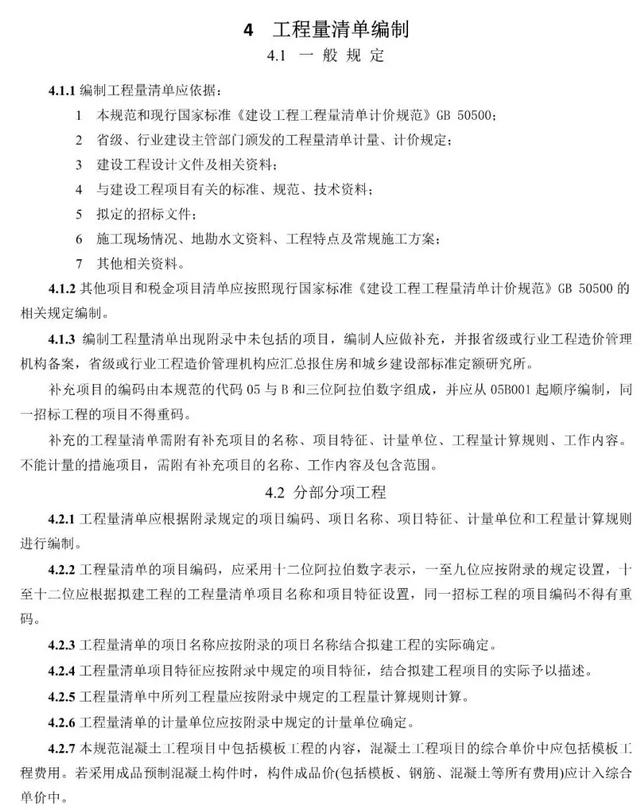 4 工程量清单编制

4.1 一般规定

4.1.1编制工程量清单应依据：

1 本规范和现行国家标准《建设工程工程量清单计价规范》GB 50500；

2 省级、行业建设主管部门颁发的工程量清单计量、计价规定；

3 建设工程设计文件及相关资料；

4 与建设工程项目有关的标准、规范、技术资料；

5 拟定的招标文件；

6 施工现场情况、地勘水文资料、工程特点及常规施工方案；

7 其他相关资料。

4.1.2其他项目和税金项目清单应按照现行国家标准《建设工程工程量清单计价规范》GB 50500的相关规定编制。

4.1.3编制工程量清单出现附录中未包括的项目，编制人应做补充，并报省级或行业工程造价管理机构备案，省级或行业工程造价管理机构应汇总报住房和城乡建设部标准定额研究所。

补充项目的编码由本规范的代码05与B和三位阿拉伯数字组成，并应从05B001起顺序编制，同一招标工程的项目不得重码。

补充的工程量清单需附有补充项目的名称、项目特征、计量单位、工程量计算规则、工作内容。不能计量的措施项目，需附有补充项目的名称、工作内容及包含范围。

4.2 分部分项工程

4.2.1工程量清单应根据附录规定的项目编码、项目名称、项目特征、计量单位和工程量计算规则进行编制。

4.2.2工程量清单的项目编码，应采用十二位阿拉伯数字表示，一至九位应按附录的规定设置，十至十二位应根据拟建工程的工程量清单项目名称和项目特征设置，同一招标工程的项目编码不得有重码。

4.2.3工程量清单的项目名称应按附录的项目名称结合拟建工程的实际确定。

4.2.4工程量清单项目特征应按附录中规定的项目特征，结合拟建工程项目的实际予以描述。

4.2.5工程量清单中所列工程量应按附录中规定的工程量计算规则计算。

4.2.6工程量清单的计量单位应按附录中规定的计量单位确定。

4.2.7本规范混凝土工程项目中包括模板工程的内容，混凝土工程项目的综合单价中应包括模板工程费用。若采用成品预制混凝土构件时，构件成品价(包括模板、钢筋、混凝土等所有费用)应计入综合单价中。